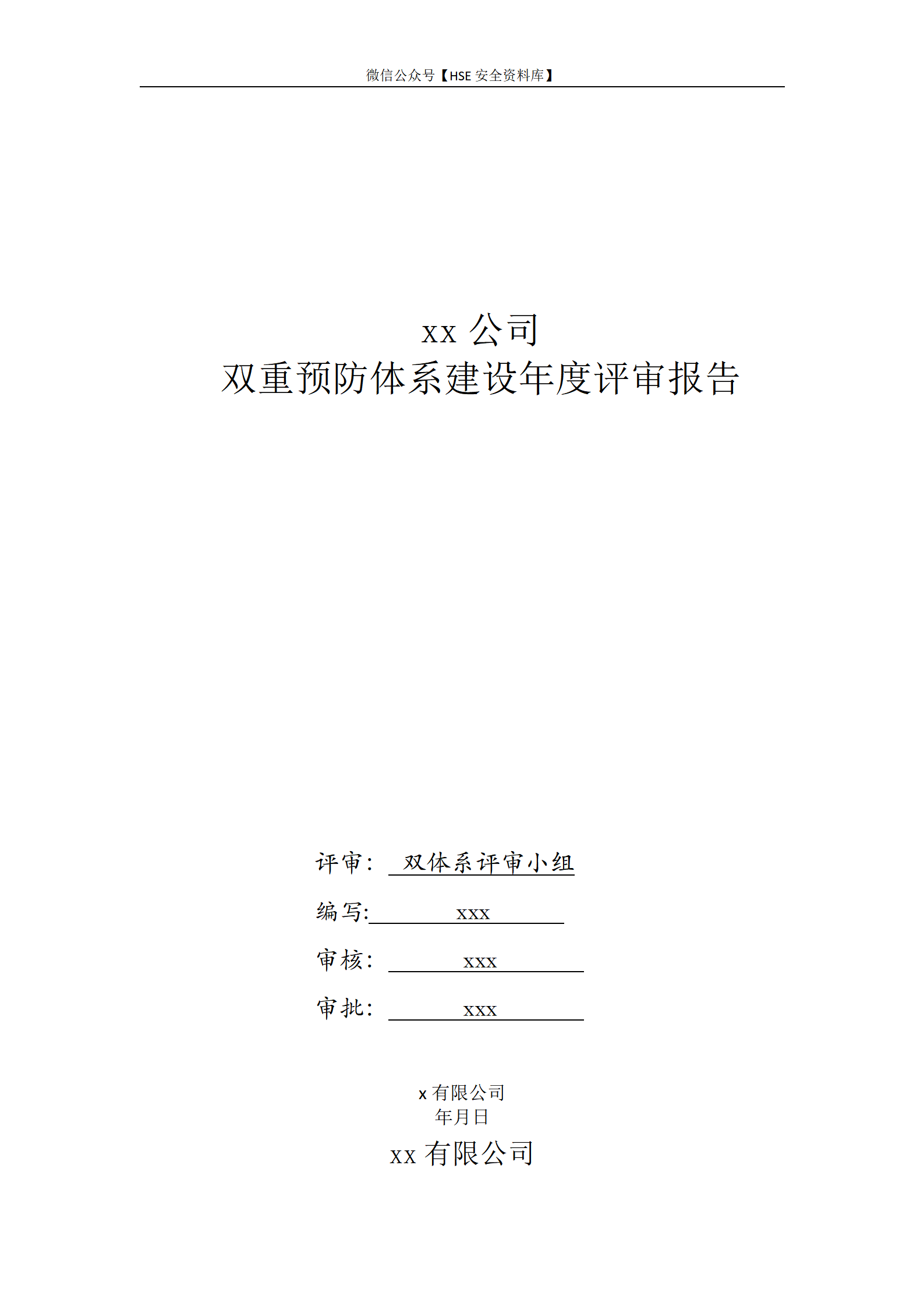 微信公众号【HSE 安全资料库】

xx 公司
双重预防体系建设年度评审报告

评审： 双体系评审小组

编写: xxx

审核： xxx

审批： xxx

x 有限公司
年月日

xx 有限公司